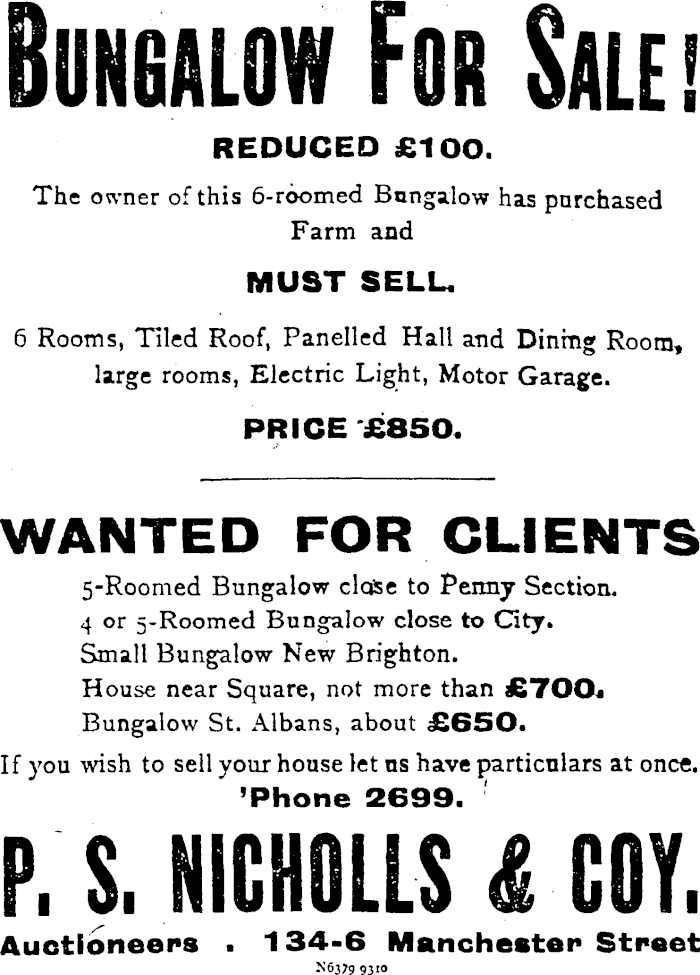 BUNGALOW FOR SALE!

REDUCED £100.

The owner of this 6-roomed Bungalow has purchased Farm and

MUST SELL.

6 Rooms, Tiled Roof, Panelled Hall and Dining Room, large rooms, Electric Light, Motor Garage.

PRICE £850.

WANTED FOR CLIENTS

5-Roomed Bungalow close to Penny Section.
4 or 5-Roomed Bungalow close to City.
Small Bungalow New Brighton.
House near Square, not more than £700.
Bungalow St. Albans, about £650.

If you wish to sell your house let us have particulars at once.
'Phone 2699.

P. S. NICHOLLS & COY.

Auctioneers . 134-6 Manchester Street
N6379 9310